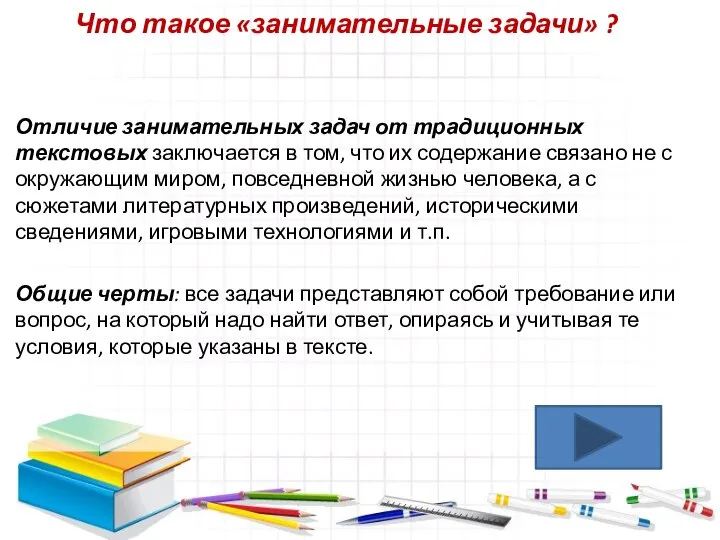 Что такое «занимательные задачи» ?

Отличие занимательных задач от традиционных текстовых заключается в том, что их содержание связано не с окружающим миром, повседневной жизнью человека, а с сюжетами литературных произведений, историческими сведениями, игровыми технологиями и т.п.

Общие черты: все задачи представляют собой требование или вопрос, на который надо найти ответ, опираясь и учитывая те условия, которые указаны в тексте.